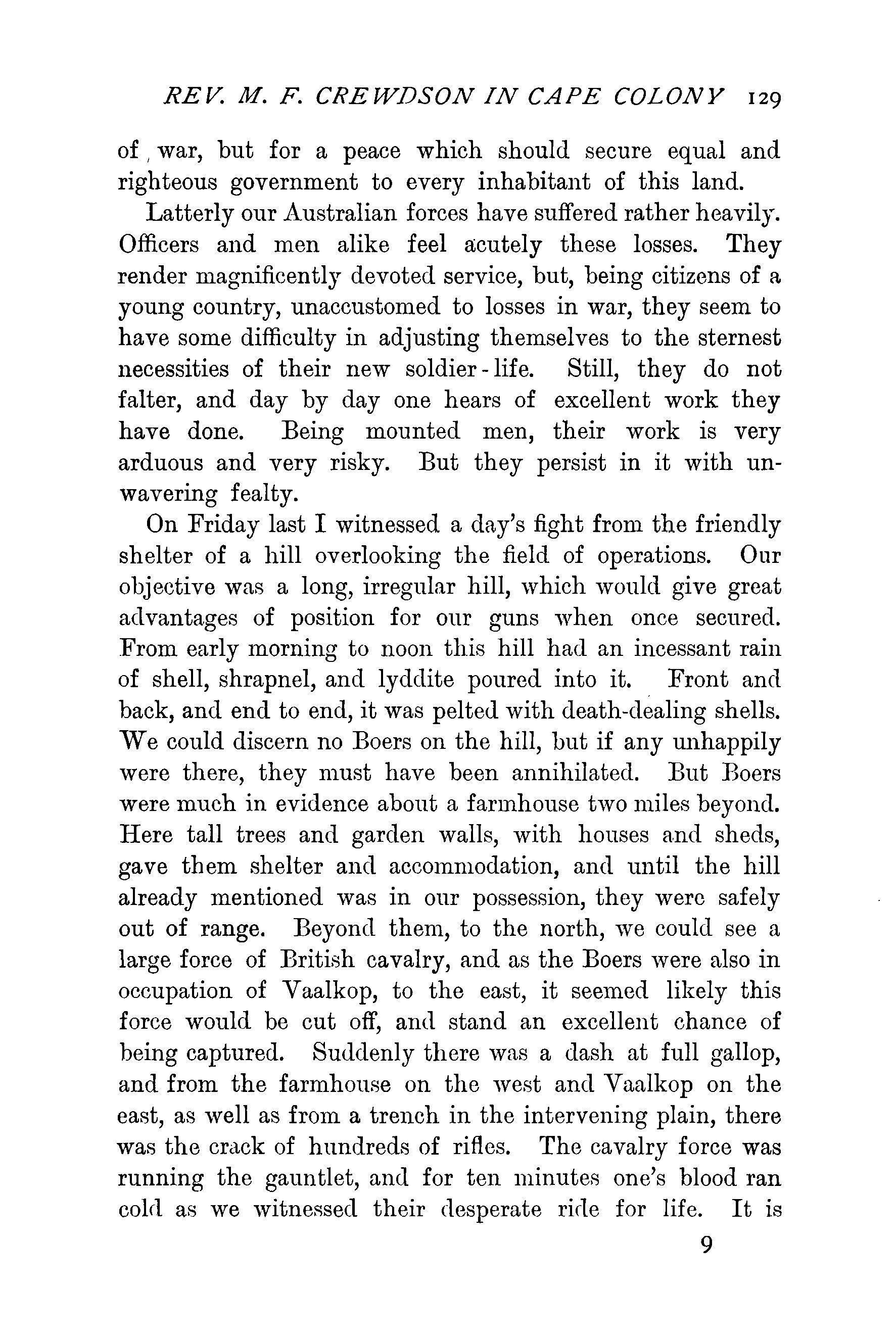 REV. M. F. CREWDSON IN CAPE COLONY 129

of war, but for a peace which should secure equal and righteous government to every inhabitant of this land.

Latterly our Australian forces have suffered rather heavily. Officers and men alike feel acutely these losses. They render magnificently devoted service, but, being citizens of a young country, unaccustomed to losses in war, they seem to have some difficulty in adjusting themselves to the sternest necessities of their new soldier-life. Still, they do not falter, and day by day one hears of excellent work they have done. Being mounted men, their work is very arduous and very risky. But they persist in it with unwavering fealty.

On Friday last I witnessed a day's fight from the friendly shelter of a hill overlooking the field of operations. Our objective was a long, irregular hill, which would give great advantages of position for our guns when once secured. From early morning to noon this hill had an incessant rain of shell, shrapnel, and lyddite poured into it. Front and back, and end to end, it was pelted with death-dealing shells. We could discern no Boers on the hill, but if any unhappily were there, they must have been annihilated. But Boers were much in evidence about a farmhouse two miles beyond. Here tall trees and garden walls, with houses and sheds, gave them shelter and accommodation, and until the hill already mentioned was in our possession, they were safely out of range. Beyond them, to the north, we could see a large force of British cavalry, and as the Boers were also in occupation of Vaalkop, to the east, it seemed likely this force would be cut off, and stand an excellent chance of being captured. Suddenly there was a dash at full gallop, and from the farmhouse on the west and Vaalkop on the east, as well as from a trench in the intervening plain, there was the crack of hundreds of rifles. The cavalry force was running the gauntlet, and for ten minutes one's blood ran cold as we witnessed their desperate ride for life. It is

9